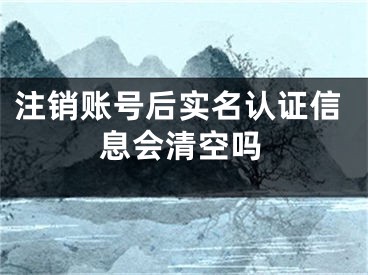 注销账号后实名认证信息会清空吗